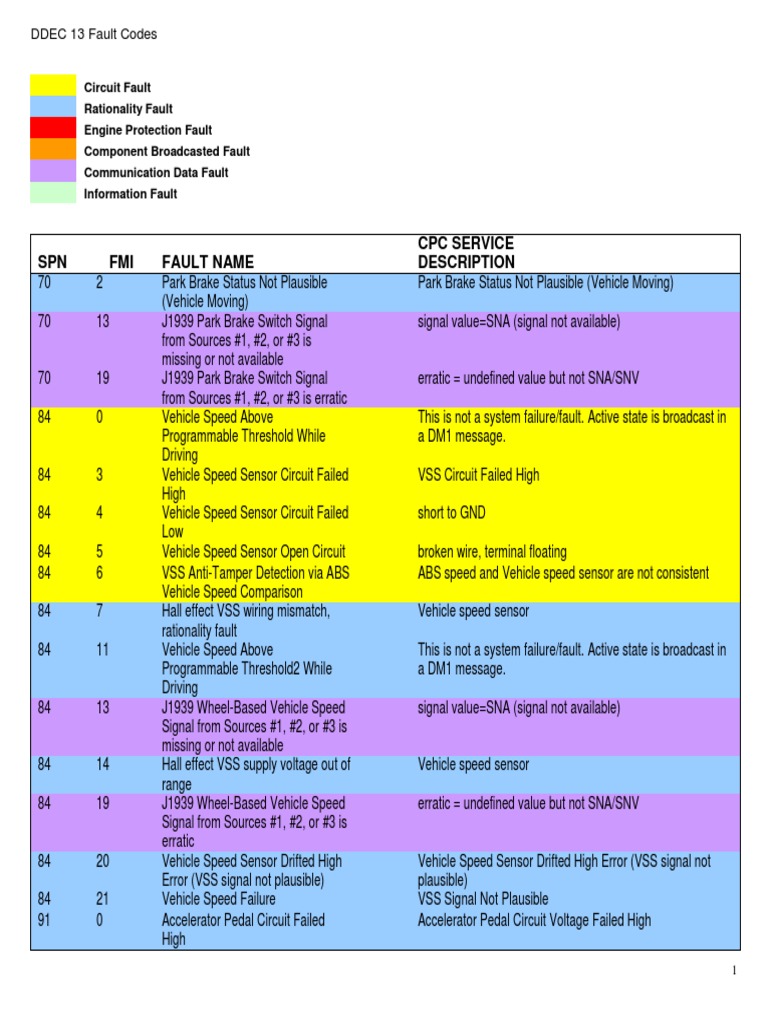 DDEC 13 Fault Codes

Circuit Fault
Rationality Fault
Engine Protection Fault
Component Broadcasted Fault
Communication Data Fault
Information Fault

| SPN | FMI | FAULT NAME | CPC SERVICE DESCRIPTION |
|---|---|---|---|
| 70 | 2 | Park Brake Status Not Plausible (Vehicle Moving) | Park Brake Status Not Plausible (Vehicle Moving) |
| 70 | 13 | J1939 Park Brake Switch Signal from Sources #1, #2, or #3 is missing or not available | signal value=SNA (signal not available) |
| 70 | 19 | J1939 Park Brake Switch Signal from Sources #1, #2, or #3 is erratic | erratic = undefined value but not SNA/SNV |
| 84 | 0 | Vehicle Speed Above Programmable Threshold While Driving | This is not a system failure/fault. Active state is broadcast in a DM1 message. |
| 84 | 3 | Vehicle Speed Sensor Circuit Failed High | VSS Circuit Failed High |
| 84 | 4 | Vehicle Speed Sensor Circuit Failed Low | short to GND |
| 84 | 5 | Vehicle Speed Sensor Open Circuit | broken wire, terminal floating |
| 84 | 6 | VSS Anti-Tamper Detection via ABS Vehicle Speed Comparison | ABS speed and Vehicle speed sensor are not consistent |
| 84 | 7 | Hall effect VSS wiring mismatch, rationality fault | Vehicle speed sensor |
| 84 | 11 | Vehicle Speed Above Programmable Threshold2 While Driving | This is not a system failure/fault. Active state is broadcast in a DM1 message. |
| 84 | 13 | J1939 Wheel-Based Vehicle Speed Signal from Sources #1, #2, or #3 is missing or not available | signal value=SNA (signal not available) |
| 84 | 14 | Hall effect VSS supply voltage out of range | Vehicle speed sensor |
| 84 | 19 | J1939 Wheel-Based Vehicle Speed Signal from Sources #1, #2, or #3 is erratic | erratic = undefined value but not SNA/SNV |
| 84 | 20 | Vehicle Speed Sensor Drifted High Error (VSS signal not plausible) | Vehicle Speed Sensor Drifted High Error (VSS signal not plausible) |
| 84 | 21 | Vehicle Speed Failure | VSS Signal Not Plausible |
| 91 | 0 | Accelerator Pedal Circuit Failed High | Accelerator Pedal Circuit Voltage Failed High |

1